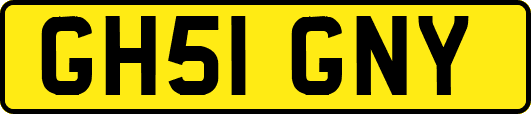 GH51 GNY